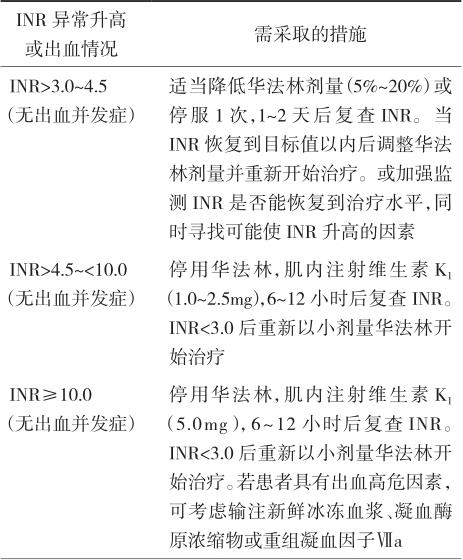 | INR 异常升高或出血情况 | 需采取的措施 |
|---|---|
| INR>3.0~4.5（无出血并发症） | 适当降低华法林剂量（5%~20%）或停服 1 次，1~2 天后复查 INR。当 INR 恢复到目标值以内后调整华法林剂量并重新开始治疗。或加强监测 INR 是否能恢复到治疗水平，同时寻找可能使 INR 升高的因素 |
| INR>4.5~<10.0（无出血并发症） | 停用华法林，肌内注射维生素 $K_1$（1.0~2.5mg），6~12 小时后复查 INR。INR<3.0 后重新以小剂量华法林开始治疗 |
| INR≥10.0（无出血并发症） | 停用华法林，肌内注射维生素 $K_1$（5.0mg），6~12 小时后复查 INR。INR<3.0 后重新以小剂量华法林开始治疗。若患者具有出血高危因素，可考虑输注新鲜冰冻血浆、凝血酶原浓缩物或重组凝血因子Ⅶa |